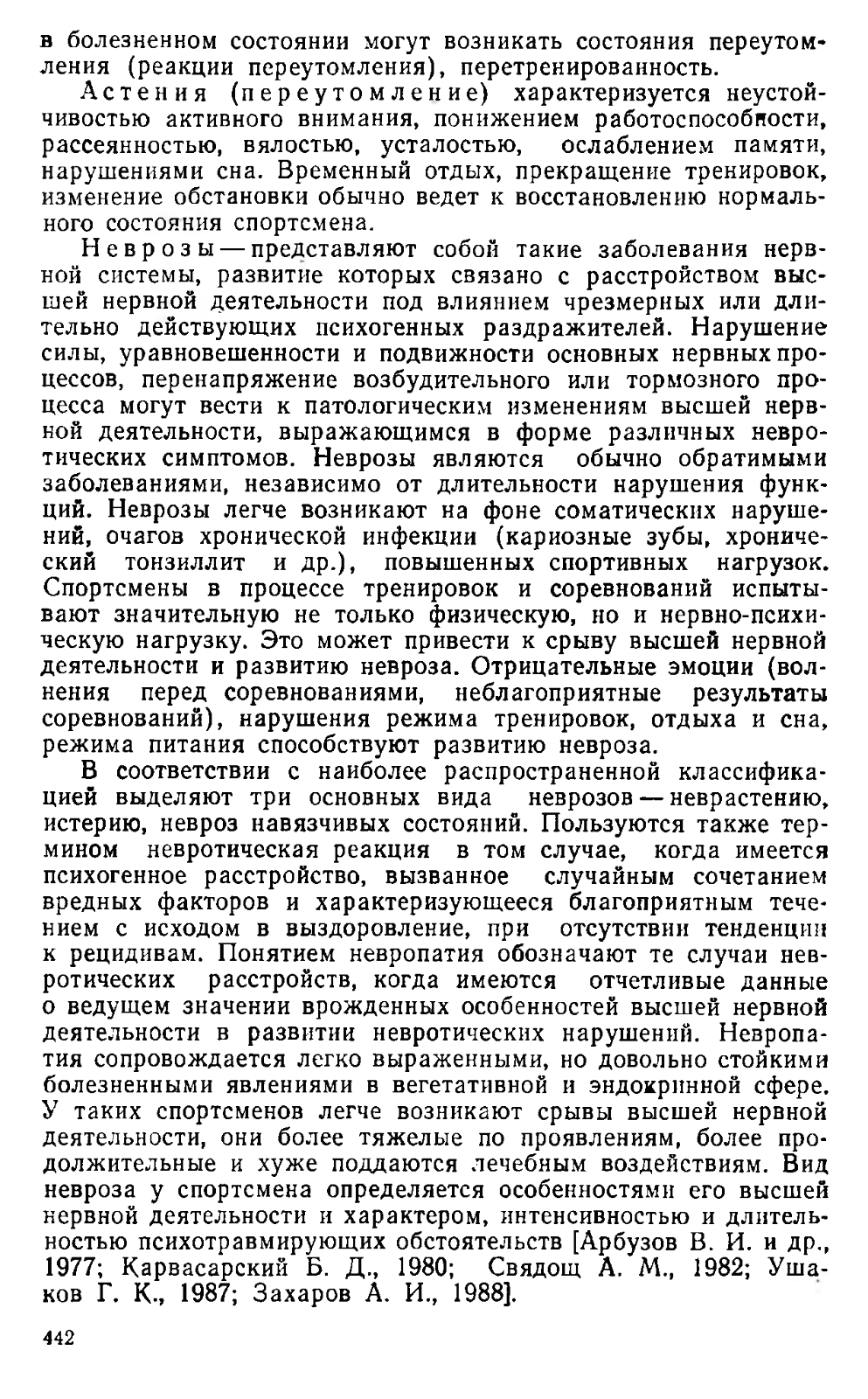 в болезненном состоянии могут возникать состояния переутомления (реакции переутомления), перетренированность.

Астения (переутомление) характеризуется неустойчивостью активного внимания, понижением работоспособности, рассеянностью, вялостью, усталостью, ослаблением памяти, нарушениями сна. Временный отдых, прекращение тренировок, изменение обстановки обычно ведет к восстановлению нормального состояния спортсмена.

Неврозы — представляют собой такие заболевания нервной системы, развитие которых связано с расстройством высшей нервной деятельности под влиянием чрезмерных или длительно действующих психогенных раздражителей. Нарушение силы, уравновешенности и подвижности основных нервных процессов, перенапряжение возбудительного или тормозного процесса могут вести к патологическим изменениям высшей нервной деятельности, выражающимся в форме различных невротических симптомов. Неврозы являются обычно обратимыми заболеваниями, независимо от длительности нарушения функций. Неврозы легче возникают на фоне соматических нарушений, очагов хронической инфекции (кариозные зубы, хронический тонзиллит и др.), повышенных спортивных нагрузок. Спортсмены в процессе тренировок и соревнований испытывают значительную не только физическую, но и нервно-психическую нагрузку. Это может привести к срыву высшей нервной деятельности и развитию невроза. Отрицательные эмоции (волнения перед соревнованиями, неблагоприятные результаты соревнований), нарушения режима тренировок, отдыха и сна, режима питания способствуют развитию невроза.

В соответствии с наиболее распространенной классификацией выделяют три основных вида неврозов — неврастению, истерию, невроз навязчивых состояний. Пользуются также термином невротическая реакция в том случае, когда имеется психогенное расстройство, вызванное случайным сочетанием вредных факторов и характеризующееся благоприятным течением с исходом в выздоровление, при отсутствии тенденции к рецидивам. Понятием невропатия обозначают те случаи невротических расстройств, когда имеются отчетливые данные о ведущем значении врожденных особенностей высшей нервной деятельности в развитии невротических нарушений. Невропатия сопровождается легко выраженными, но довольно стойкими болезненными явлениями в вегетативной и эндокринной сфере. У таких спортсменов легче возникают срывы высшей нервной деятельности, они более тяжелые по проявлениям, более продолжительные и хуже поддаются лечебным воздействиям. Вид невроза у спортсмена определяется особенностями его высшей нервной деятельности и характером, интенсивностью и длительностью психотравмирующих обстоятельств [Арбузов В. И. и др., 1977; Карвасарский Б. Д., 1980; Свядощ А. М., 1982; Ушаков Г. К., 1987; Захаров А. И., 1988].

442